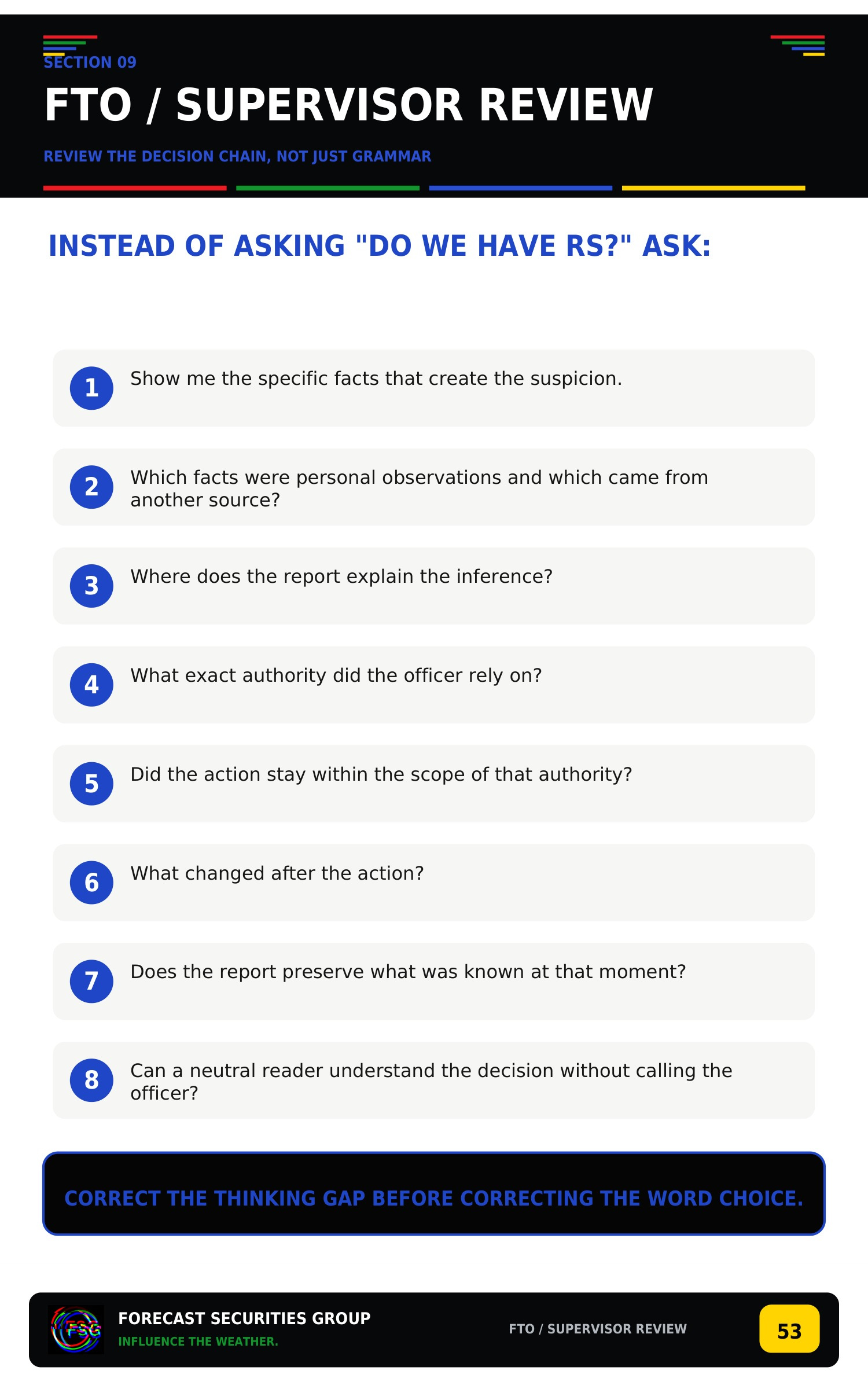 SECTION 09

FTO / SUPERVISOR REVIEW

REVIEW THE DECISION CHAIN, NOT JUST GRAMMAR

INSTEAD OF ASKING "DO WE HAVE RS?" ASK:

1 Show me the specific facts that create the suspicion.

2 Which facts were personal observations and which came from another source?

3 Where does the report explain the inference?

4 What exact authority did the officer rely on?

5 Did the action stay within the scope of that authority?

6 What changed after the action?

7 Does the report preserve what was known at that moment?

8 Can a neutral reader understand the decision without calling the officer?

CORRECT THE THINKING GAP BEFORE CORRECTING THE WORD CHOICE.

FSG FORECAST SECURITIES GROUP
INFLUENCE THE WEATHER.

FTO / SUPERVISOR REVIEW

53